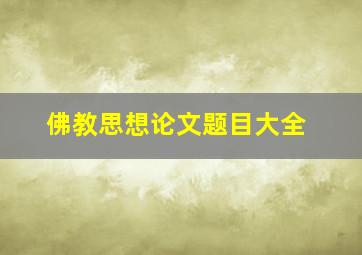 佛教思想论文题目大全